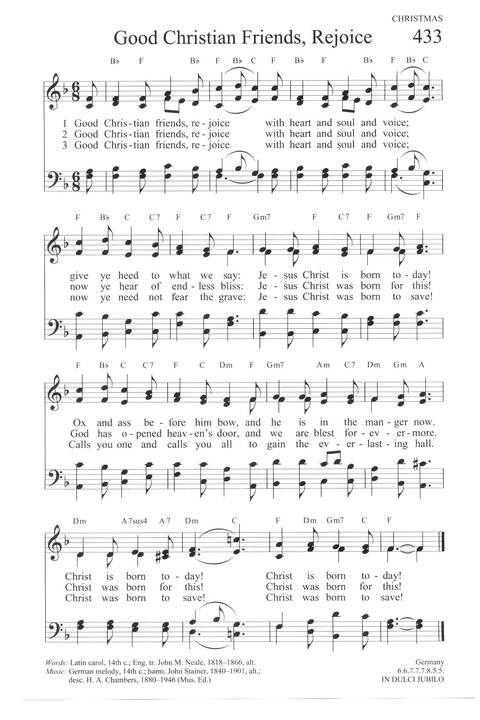 CHRISTMAS

Good Christian Friends, Rejoice 433

B♭ F B♭ F B♭ C F B♭ F B♭ F B♭ C

1 Good Chris-tian friends, re-joice with heart and soul and voice;
2 Good Chris-tian friends, re-joice with heart and soul and voice;
3 Good Chris-tian friends, re-joice with heart and soul and voice;

F B♭ C C7 F C7 F Gm7 F C7 F Gm7 F

give ye heed to what we say: Je-sus Christ is born to-day!
now ye hear of end-less bliss: Je-sus Christ was born for this!
now ye need not fear the grave: Je-sus Christ was born to save!

F B♭ C C7 F C Dm F Gm7 Am C7 Dm Gm A

Ox and ass be-fore him bow, and he is in the man-ger now.
God has o-pened heav-en's door, and we are blest for-ev-er-more.
Calls you one and calls you all to gain the ev-er-last-ing hall.

Dm A7sus4 A7 Dm C F Dm Gm7 C F

Christ is born to-day! Christ is born to-day!
Christ was born for this! Christ was born for this!
Christ was born to save! Christ was born to save!

Words: Latin carol, 14th c.; Eng. tr. John M. Neale, 1818–1866, alt.
Music: German melody, 14th c.; harm. John Stainer, 1840–1901, alt.; desc. H. A. Chambers, 1880–1946 (Mus. Ed.)

Germany
6.6.7.7.7.8.5.5.
IN DULCI JUBILO